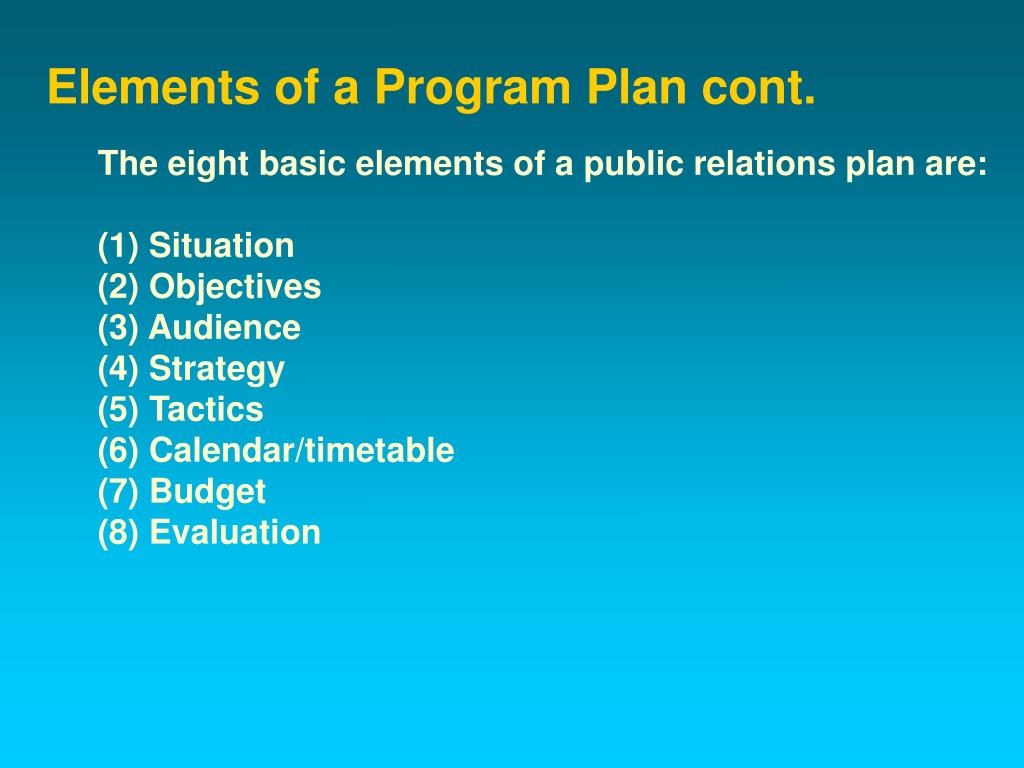 Elements of a Program Plan cont.

The eight basic elements of a public relations plan are:

(1) Situation
(2) Objectives
(3) Audience
(4) Strategy
(5) Tactics
(6) Calendar/timetable
(7) Budget
(8) Evaluation